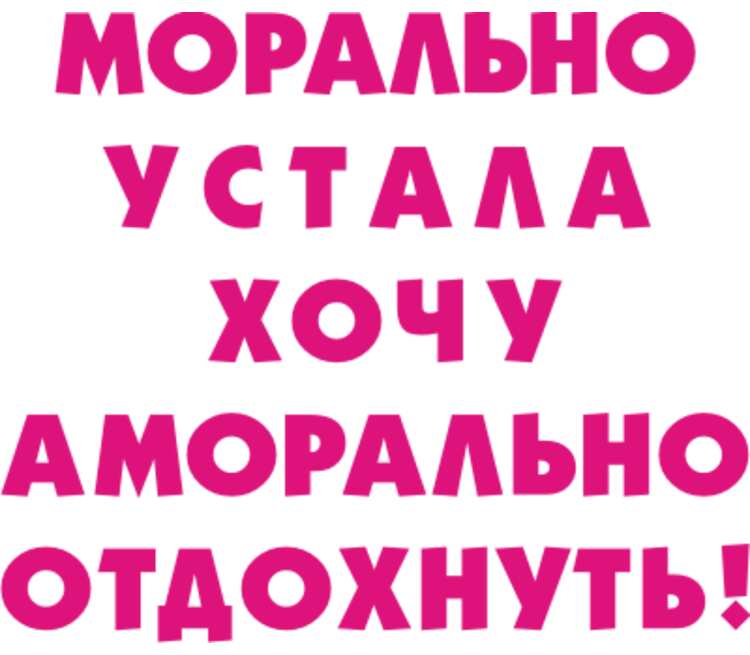 МОРАЛЬНО
УСТАЛА
ХОЧУ
АМОРАЛЬНО
ОТДОХНУТЬ!